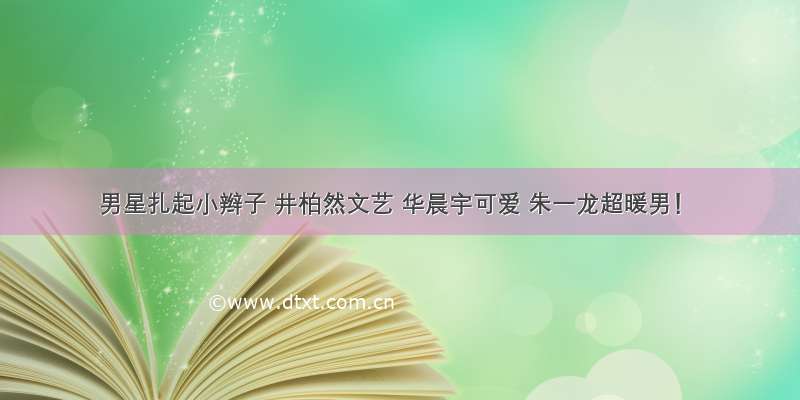 男星扎起小辫子 井柏然文艺 华晨宇可爱 朱一龙超暖男！

©www.dtxt.com.cn